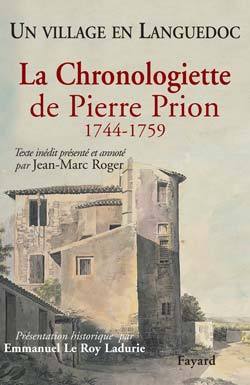 UN VILLAGE EN LANGUEDOC

La Chronologiette de Pierre Prion
1744-1759

Texte inédit présenté et annoté par Jean-Marc Roger

Présentation historique par
Emmanuel Le Roy Ladurie

Fayard